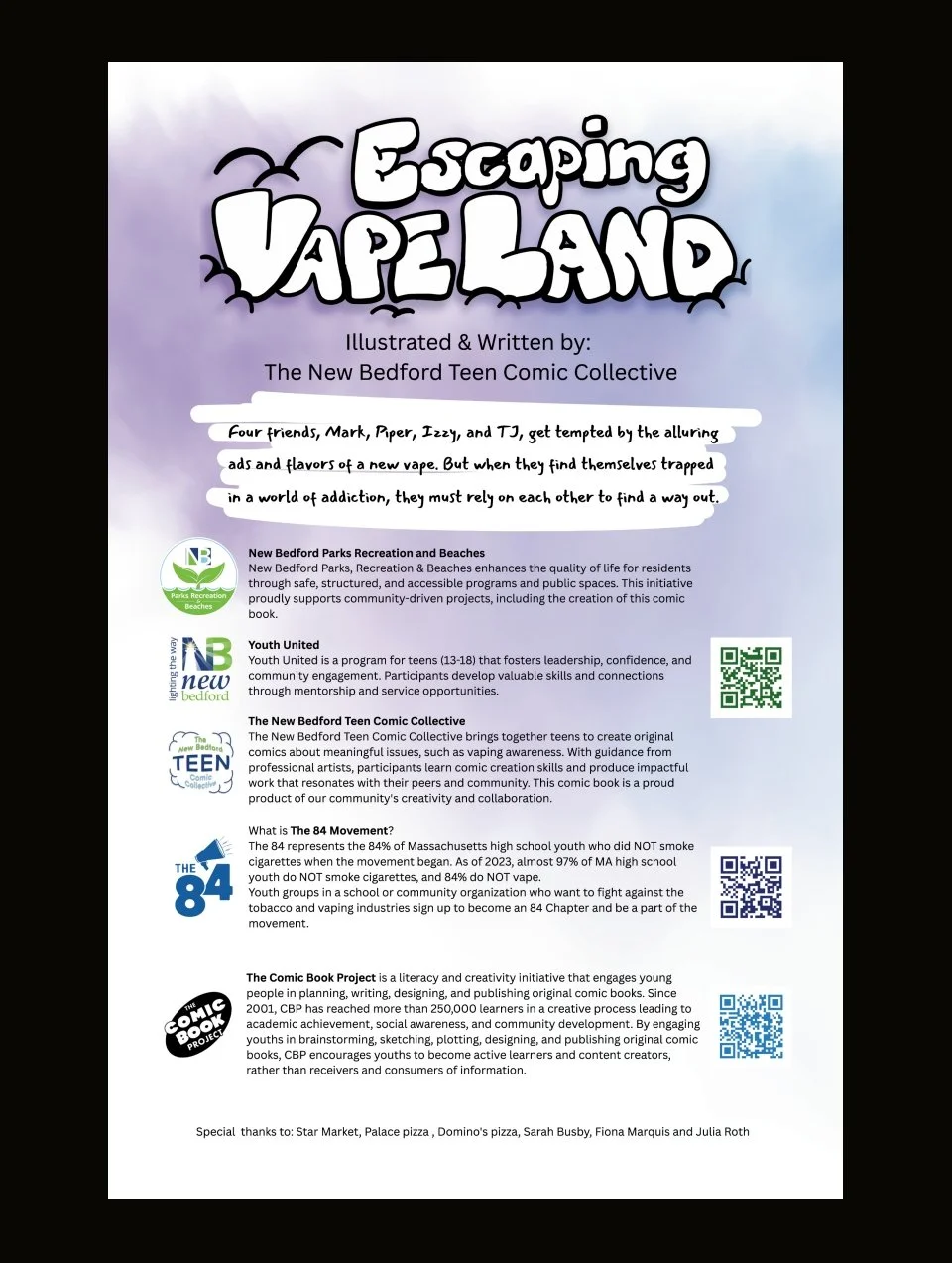 Escaping VAPE LAND

Illustrated & Written by:
The New Bedford Teen Comic Collective

Four friends, Mark, Piper, Izzy, and TJ, get tempted by the alluring ads and flavors of a new vape. But when they find themselves trapped in a world of addiction, they must rely on each other to find a way out.

NB Parks Recreation & Beaches

New Bedford Parks Recreation and Beaches
New Bedford Parks, Recreation & Beaches enhances the quality of life for residents through safe, structured, and accessible programs and public spaces. This initiative proudly supports community-driven projects, including the creation of this comic book.

lighting the way NB new bedford

Youth United
Youth United is a program for teens (13-18) that fosters leadership, confidence, and community engagement. Participants develop valuable skills and connections through mentorship and service opportunities.

The New Bedford TEEN Comic Collective

The New Bedford Teen Comic Collective
The New Bedford Teen Comic Collective brings together teens to create original comics about meaningful issues, such as vaping awareness. With guidance from professional artists, participants learn comic creation skills and produce impactful work that resonates with their peers and community. This comic book is a proud product of our community's creativity and collaboration.

THE 84

What is The 84 Movement?
The 84 represents the 84% of Massachusetts high school youth who did NOT smoke cigarettes when the movement began. As of 2023, almost 97% of MA high school youth do NOT smoke cigarettes, and 84% do NOT vape.
Youth groups in a school or community organization who want to fight against the tobacco and vaping industries sign up to become an 84 Chapter and be a part of the movement.

THE COMIC BOOK PROJECT

The Comic Book Project is a literacy and creativity initiative that engages young people in planning, writing, designing, and publishing original comic books. Since 2001, CBP has reached more than 250,000 learners in a creative process leading to academic achievement, social awareness, and community development. By engaging youths in brainstorming, sketching, plotting, designing, and publishing original comic books, CBP encourages youths to become active learners and content creators, rather than receivers and consumers of information.

Special thanks to: Star Market, Palace pizza , Domino's pizza, Sarah Busby, Fiona Marquis and Julia Roth